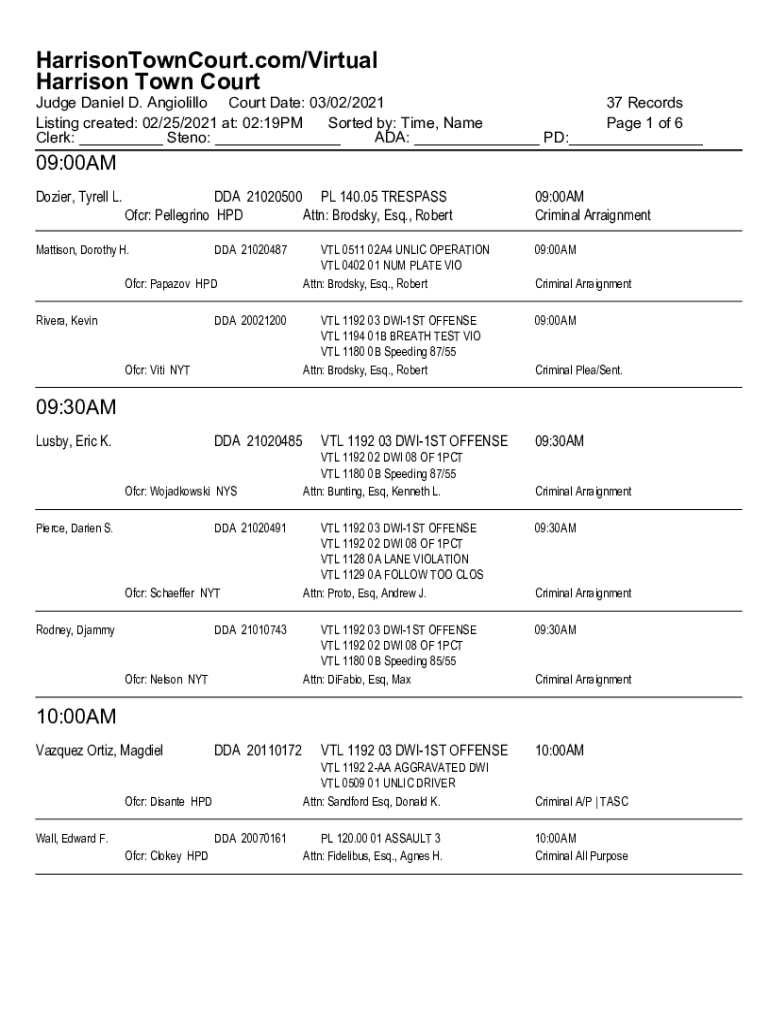 HarrisonTownCourt.com/Virtual
Harrison Town Court

Judge Daniel D. Angiolillo Court Date: 03/02/2021 37 Records
Listing created: 02/25/2021 at: 02:19PM Sorted by: Time, Name Page 1 of 6
Clerk: __________ Steno: _______________ ADA: _______________ PD:________________

09:00AM

Dozier, Tyrell L. DDA 21020500 PL 140.05 TRESPASS 09:00AM
Ofcr: Pellegrino HPD Attn: Brodsky, Esq., Robert Criminal Arraignment

Mattison, Dorothy H. DDA 21020487 VTL 0511 02A4 UNLIC OPERATION 09:00AM
VTL 0402 01 NUM PLATE VIO
Ofcr: Papazov HPD Attn: Brodsky, Esq., Robert Criminal Arraignment

Rivera, Kevin DDA 20021200 VTL 1192 03 DWI-1ST OFFENSE 09:00AM
VTL 1194 01B BREATH TEST VIO
VTL 1180 0B Speeding 87/55
Ofcr: Viti NYT Attn: Brodsky, Esq., Robert Criminal Plea/Sent.

09:30AM

Lusby, Eric K. DDA 21020485 VTL 1192 03 DWI-1ST OFFENSE 09:30AM
VTL 1192 02 DWI 08 OF 1PCT
VTL 1180 0B Speeding 87/55
Ofcr: Wojadkowski NYS Attn: Bunting, Esq, Kenneth L. Criminal Arraignment

Pierce, Darien S. DDA 21020491 VTL 1192 03 DWI-1ST OFFENSE 09:30AM
VTL 1192 02 DWI 08 OF 1PCT
VTL 1128 0A LANE VIOLATION
VTL 1129 0A FOLLOW TOO CLOS
Ofcr: Schaeffer NYT Attn: Proto, Esq, Andrew J. Criminal Arraignment

Rodney, Djammy DDA 21010743 VTL 1192 03 DWI-1ST OFFENSE 09:30AM
VTL 1192 02 DWI 08 OF 1PCT
VTL 1180 0B Speeding 85/55
Ofcr: Nelson NYT Attn: DiFabio, Esq, Max Criminal Arraignment

10:00AM

Vazquez Ortiz, Magdiel DDA 20110172 VTL 1192 03 DWI-1ST OFFENSE 10:00AM
VTL 1192 2-AA AGGRAVATED DWI
VTL 0509 01 UNLIC DRIVER
Ofcr: Disante HPD Attn: Sandford Esq, Donald K. Criminal A/P | TASC

Wall, Edward F. DDA 20070161 PL 120.00 01 ASSAULT 3 10:00AM
Ofcr: Clokey HPD Attn: Fidelibus, Esq., Agnes H. Criminal All Purpose